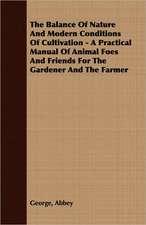 The Balance Of Nature And Modern Conditions Of Cultivation - A Practical Manual Of Animal Foes And Friends For The Gardener And The Farmer

George, Abbey